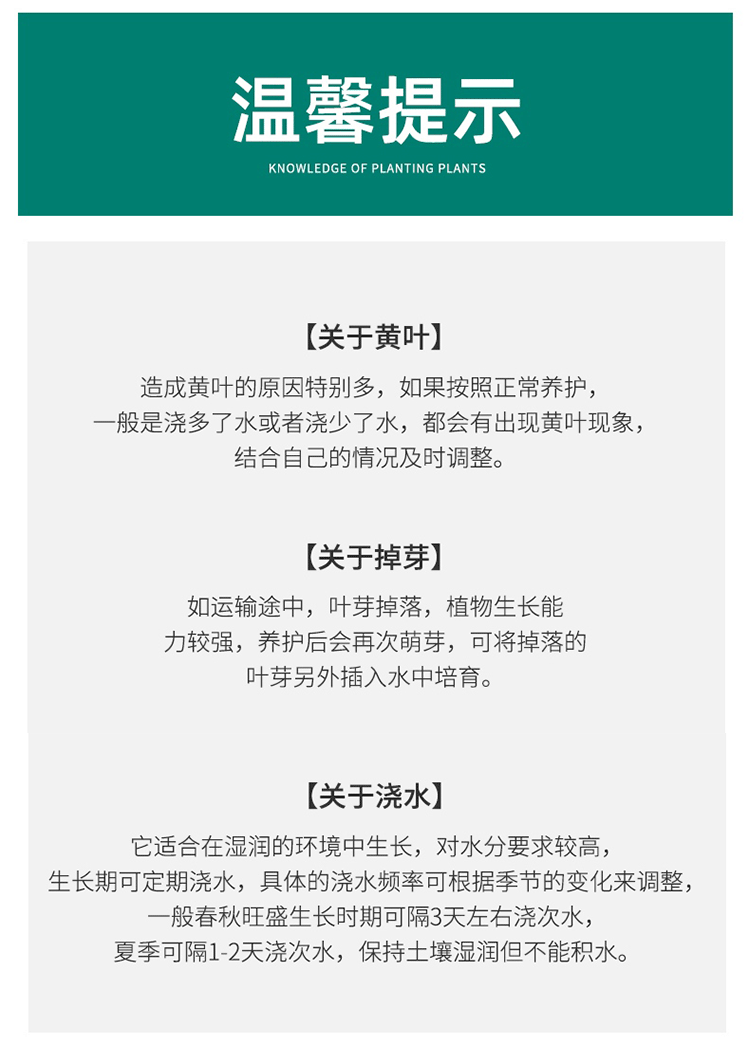 温馨提示

KNOWLEDGE OF PLANTING PLANTS

【关于黄叶】

造成黄叶的原因特别多，如果按照正常养护，一般是浇多了水或者浇少了水，都会有出现黄叶现象，结合自己的情况及时调整。

【关于掉芽】

如运输途中，叶芽掉落，植物生长能力较强，养护后会再次萌芽，可将掉落的叶芽另外插入水中培育。

【关于浇水】

它适合在湿润的环境中生长，对水分要求较高，生长期可定期浇水，具体的浇水频率可根据季节的变化来调整，一般春秋旺盛生长时期可隔3天左右浇次水，夏季可隔1-2天浇次水，保持土壤湿润但不能积水。